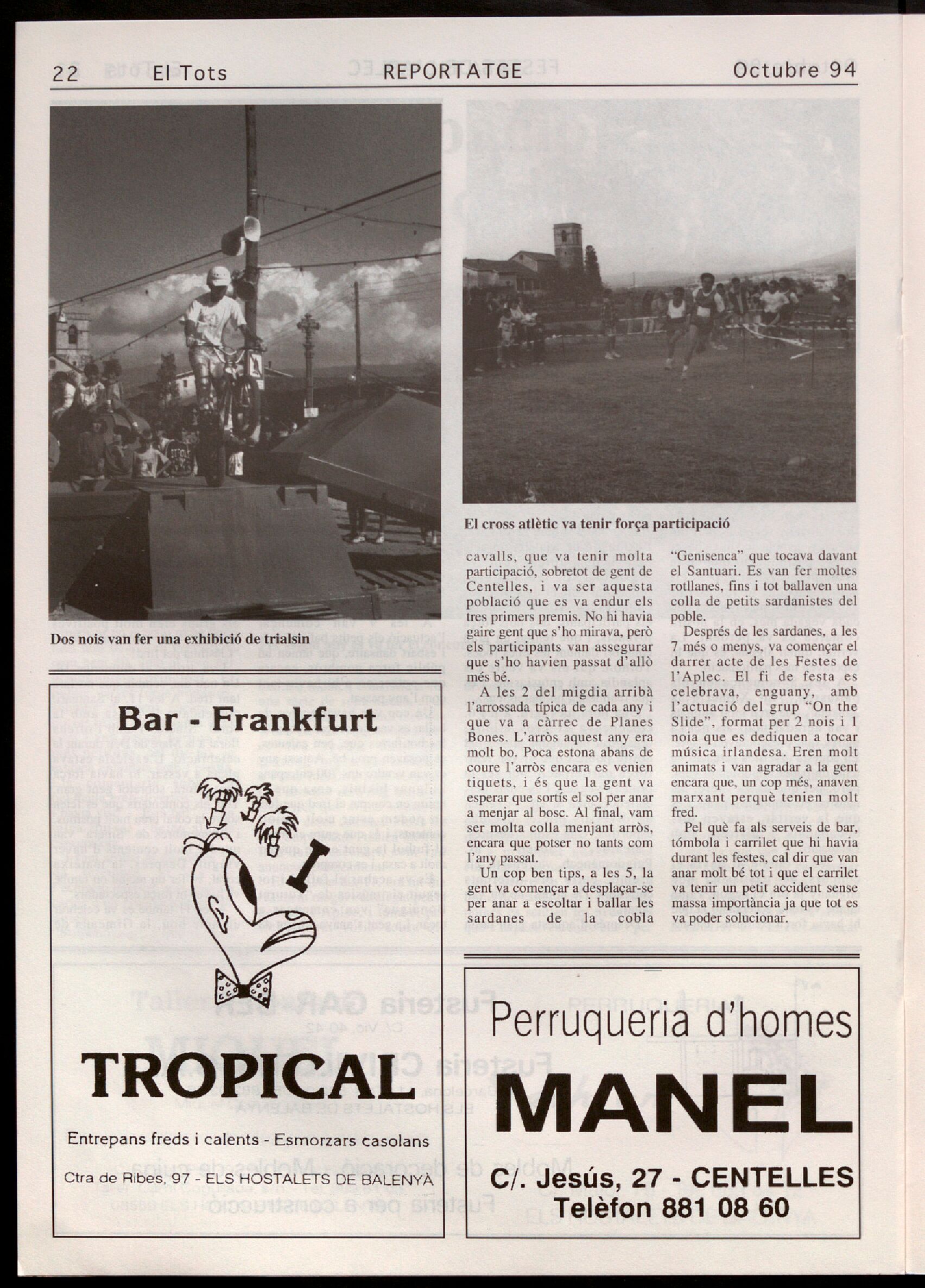 22 El Tots REPORTATGE Octubre 94

Dos nois van fer una exhibició de trialsin

El cross atlètic va tenir força participació

cavalls, que va tenir molta participació, sobretot de gent de Centelles, i va ser aquesta població que es va endur els tres primers premis. No hi havia gaire gent que s'ho mirava, però els participants van assegurar que s'ho havien passat d'allò més bé.

A les 2 del migdia arribà l'arrossada típica de cada any i que va a càrrec de Planes Bones. L'arròs aquest any era molt bo. Poca estona abans de coure l'arròs encara es venien tiquets, i és que la gent va esperar que sortís el sol per anar a menjar al bosc. Al final, vam ser molta colla menjant arròs, encara que potser no tants com l'any passat.

Un cop ben tips, a les 5, la gent va començar a desplaçar-se per anar a escoltar i ballar les sardanes de la cobla "Genisenca" que tocava davant el Santuari. Es van fer moltes rotllanes, fins i tot ballaven una colla de petits sardanistes del poble.

Després de les sardanes, a les 7 més o menys, va començar el darrer acte de les Festes de l'Aplec. El fi de festa es celebrava, enguany, amb l'actuació del grup "On the Slide", format per 2 nois i 1 noia que es dediquen a tocar música irlandesa. Eren molt animats i van agradar a la gent encara que, un cop més, anaven marxant perquè tenien molt fred.

Pel què fa als serveis de bar, tómbola i carrilet que hi havia durant les festes, cal dir que van anar molt bé tot i que el carrilet va tenir un petit accident sense massa importància ja que tot es va poder solucionar.

Bar - Frankfurt

TROPICAL

Entrepans freds i calents - Esmorzars casolans

Ctra de Ribes, 97 - ELS HOSTALETS DE BALENYÀ

Perruqueria d'homes

MANEL

C/. Jesús, 27 - CENTELLES
Telèfon 881 08 60